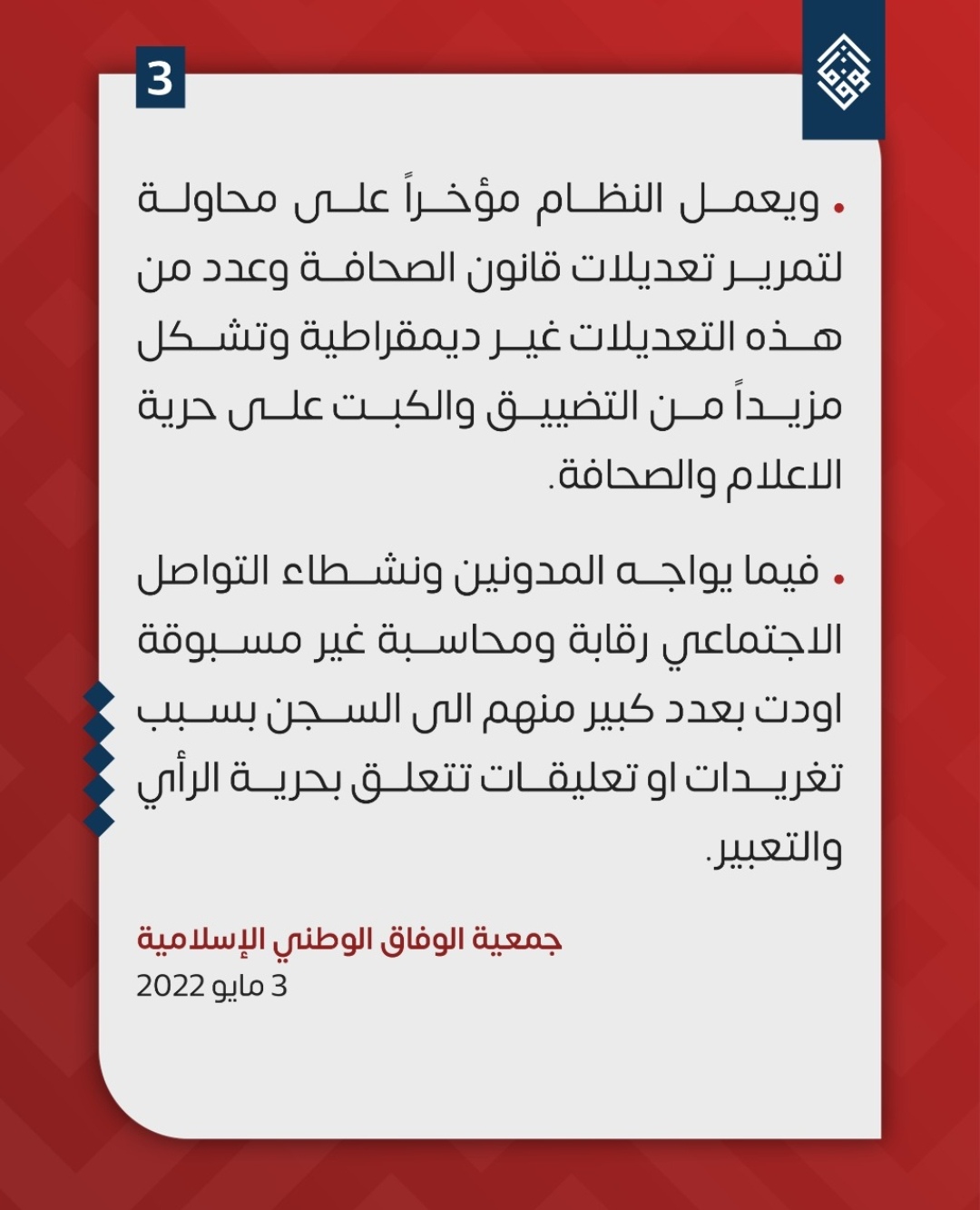 3

• ويعمل النظام مؤخراً على محاولة لتمرير تعديلات قانون الصحافة وعدد من هذه التعديلات غير ديمقراطية وتشكل مزيداً من التضييق والكبت على حرية الاعلام والصحافة.

• فيما يواجه المدونين ونشطاء التواصل الاجتماعي رقابة ومحاسبة غير مسبوقة اودت بعدد كبير منهم الى السجن بسبب تغريدات او تعليقات تتعلق بحرية الرأي والتعبير.

جمعية الوفاق الوطني الإسلامية
3 مايو 2022